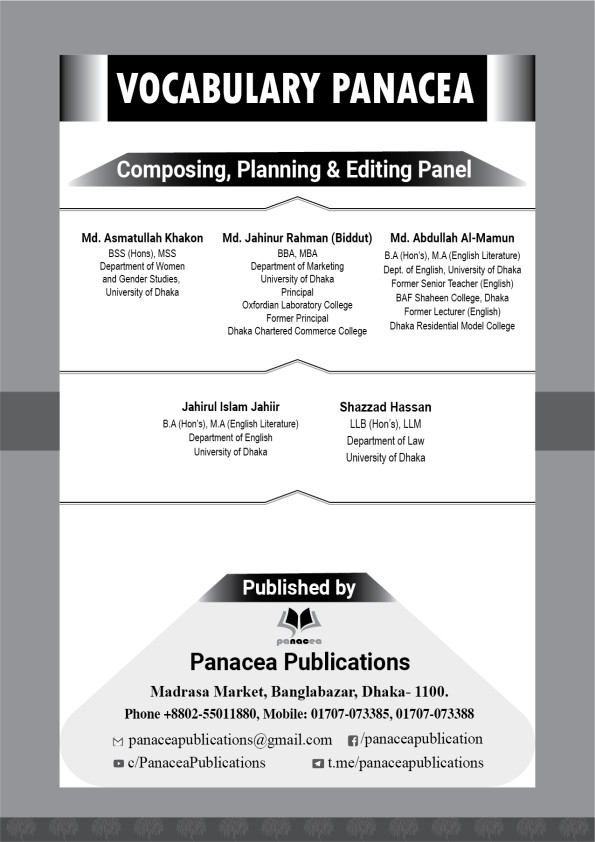 VOCABULARY PANACEA

Composing, Planning & Editing Panel

Md. Asmatullah Khakon
BSS (Hons), MSS
Department of Women and Gender Studies,
University of Dhaka

Md. Jahinur Rahman (Biddut)
BBA, MBA
Department of Marketing
University of Dhaka
Principal
Oxfordian Laboratory College
Former Principal
Dhaka Chartered Commerce College

Md. Abdullah Al-Mamun
B.A (Hon's), M.A (English Literature)
Dept. of English, University of Dhaka
Former Senior Teacher (English)
BAF Shaheen College, Dhaka
Former Lecturer (English)
Dhaka Residential Model College

Jahirul Islam Jahiir
B.A (Hon's), M.A (English Literature)
Department of English
University of Dhaka

Shazzad Hassan
LLB (Hon's), LLM
Department of Law
University of Dhaka

Published by

panacea

Panacea Publications

Madrasa Market, Banglabazar, Dhaka- 1100.

Phone +8802-55011880, Mobile: 01707-073385, 01707-073388

panaceapublications@gmail.com /panaceapublication

c/PanaceaPublications t.me/panaceapublications